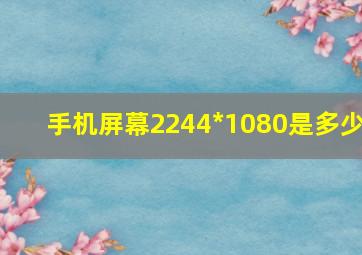 手机屏幕2244*1080是多少